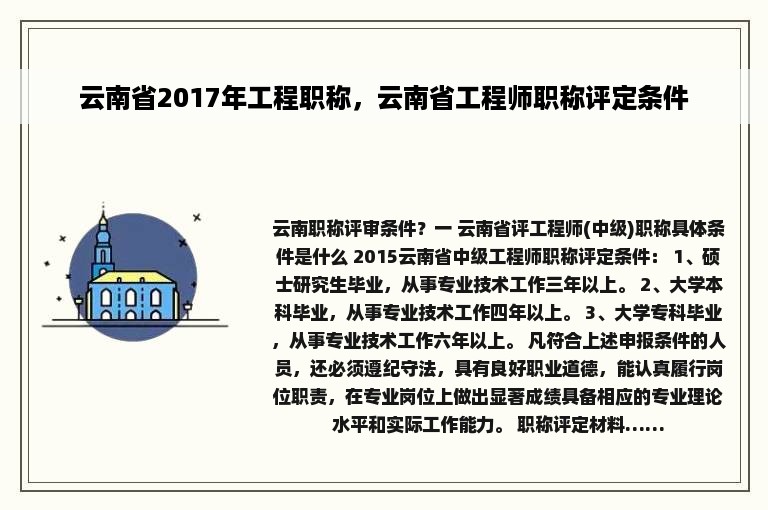 云南省2017年工程职称，云南省工程师职称评定条件

云南职称评审条件？一 云南省评工程师(中级)职称具体条件是什么 2015云南省中级工程师职称评定条件： 1、硕士研究生毕业，从事专业技术工作三年以上。 2、大学本科毕业，从事专业技术工作四年以上。 3、大学专科毕业，从事专业技术工作六年以上。 凡符合上述申报条件的人员，还必须遵纪守法，具有良好职业道德，能认真履行岗位职责，在专业岗位上做出显著成绩具备相应的专业理论水平和实际工作能力。 职称评定材料......